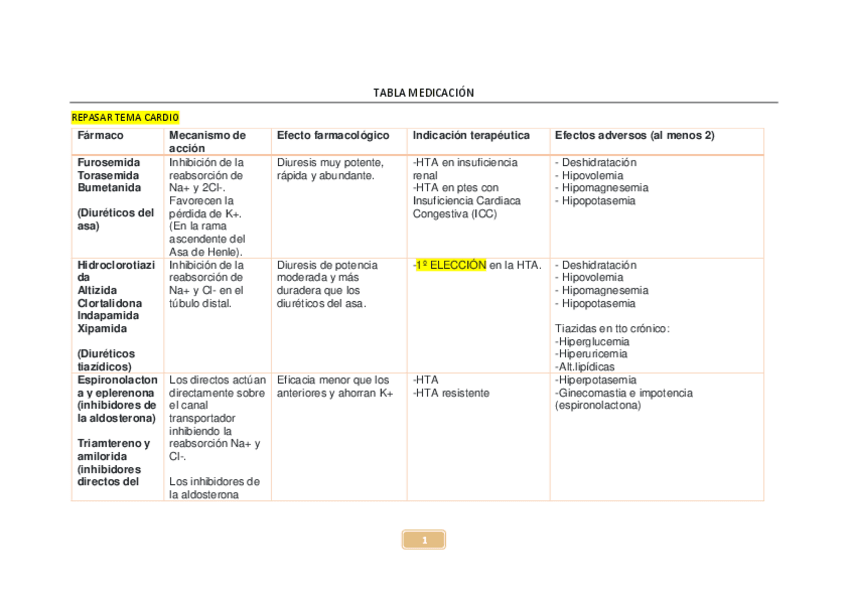 TABLA MEDICACIÓN

REPASAR TEMA CARDIO

| Fármaco | Mecanismo de acción | Efecto farmacológico | Indicación terapéutica | Efectos adversos (al menos 2) |
|---|---|---|---|---|
| Furosemida Torasemida Bumetanida (Diuréticos del asa) | Inhibición de la reabsorción de Na+ y 2Cl-. Favorecen la pérdida de K+. (En la rama ascendente del Asa de Henle). | Diuresis muy potente, rápida y abundante. | -HTA en insuficiencia renal -HTA en ptes con Insuficiencia Cardiaca Congestiva (ICC) | - Deshidratación - Hipovolemia - Hipomagnesemia - Hipopotasemia |
| Hidroclorotiazida Altizida Clortalidona Indapamida Xipamida (Diuréticos tiazídicos) | Inhibición de la reabsorción de Na+ y Cl- en el túbulo distal. | Diuresis de potencia moderada y más duradera que los diuréticos del asa. | -1º ELECCIÓN en la HTA. | - Deshidratación - Hipovolemia - Hipomagnesemia - Hipopotasemia Tiazidas en tto crónico: -Hiperglucemia -Hiperuricemia -Alt.lipídicas |
| Espironolactona y eplerenona (inhibidores de la aldosterona) Triamtereno y amilorida (inhibidores directos del | Los directos actúan directamente sobre el canal transportador inhibiendo la reabsorción Na+ y Cl-. Los inhibidores de la aldosterona | Eficacia menor que los anteriores y ahorran K+ | -HTA -HTA resistente | -Hiperpotasemia -Ginecomastia e impotencia (espironolactona) |

1